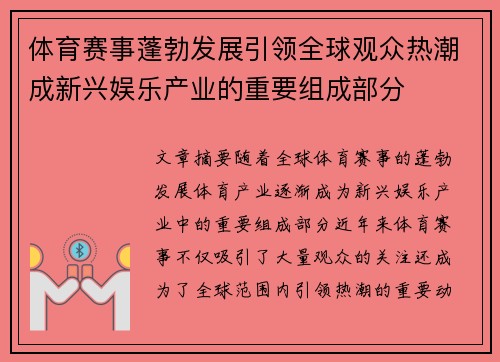 体育赛事蓬勃发展引领全球观众热潮成新兴娱乐产业的重要组成部分

文章摘要随着全球体育赛事的蓬勃发展体育产业逐渐成为新兴娱乐产业中的重要组成部分近年来体育赛事不仅吸引了大量观众的关注还成为了全球范围内引领热潮的重要动